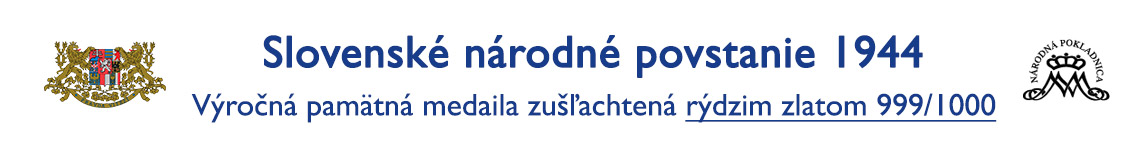 Slovenské národné povstanie 1944

Výročná pamätná medaila zušľachtená rýdzim zlatom 999/1000

NÁRODNÁ POKLADNICA